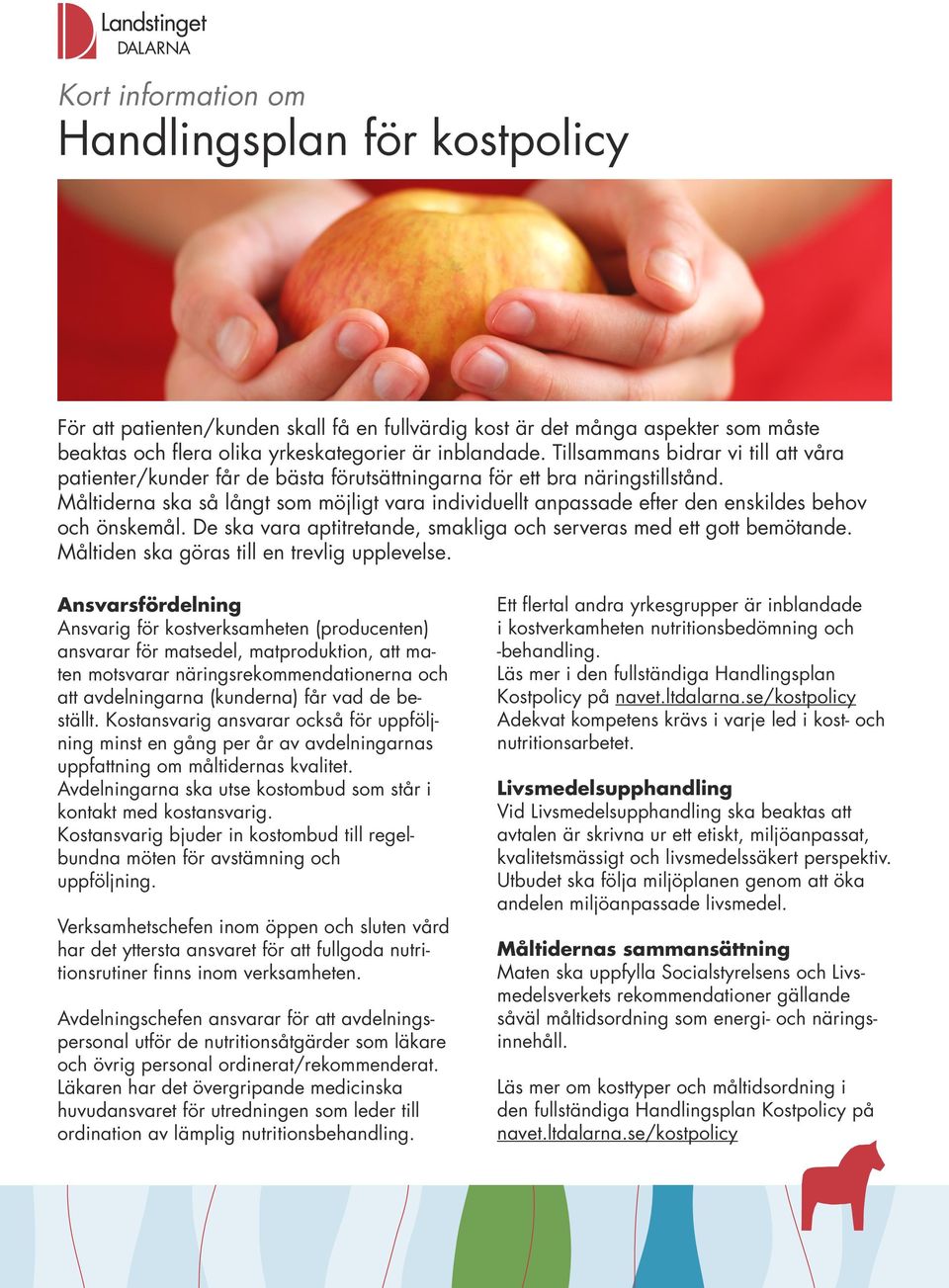 Landstinget
DALARNA

Kort information om
Handlingsplan för kostpolicy

För att patienten/kunden skall få en fullvärdig kost är det många aspekter som måste beaktas och flera olika yrkeskategorier är inblandade. Tillsammans bidrar vi till att våra patienter/kunder får de bästa förutsättningarna för ett bra näringstillstånd. Måltiderna ska så långt som möjligt vara individuellt anpassade efter den enskildes behov och önskemål. De ska vara aptitretande, smakliga och serveras med ett gott bemötande. Måltiden ska göras till en trevlig upplevelse.

Ansvarsfördelning
Ansvarig för kostverksamheten (producenten) ansvarar för matsedel, matproduktion, att maten motsvarar näringsrekommendationerna och att avdelningarna (kunderna) får vad de beställt. Kostansvarig ansvarar också för uppföljning minst en gång per år av avdelningarnas uppfattning om måltidernas kvalitet.
Avdelningarna ska utse kostombud som står i kontakt med kostansvarig.
Kostansvarig bjuder in kostombud till regelbundna möten för avstämning och uppföljning.

Verksamhetschefen inom öppen och sluten vård har det yttersta ansvaret för att fullgoda nutritionsrutiner finns inom verksamheten.

Avdelningschefen ansvarar för att avdelningspersonal utför de nutritionsåtgärder som läkare och övrig personal ordinerat/rekommenderat. Läkaren har det övergripande medicinska huvudansvaret för utredningen som leder till ordination av lämplig nutritionsbehandling.

Ett flertal andra yrkesgrupper är inblandade i kostverkamheten nutritionsbedömning och -behandling.
Läs mer i den fullständiga Handlingsplan Kostpolicy på navet.ltdalarna.se/kostpolicy
Adekvat kompetens krävs i varje led i kost- och nutritionsarbetet.

Livsmedelsupphandling
Vid Livsmedelsupphandling ska beaktas att avtalen är skrivna ur ett etiskt, miljöanpassat, kvalitetsmässigt och livsmedelssäkert perspektiv. Utbudet ska följa miljöplanen genom att öka andelen miljöanpassade livsmedel.

Måltidernas sammansättning
Maten ska uppfylla Socialstyrelsens och Livsmedelsverkets rekommendationer gällande såväl måltidsordning som energi- och näringsinnehåll.

Läs mer om kosttyper och måltidsordning i den fullständiga Handlingsplan Kostpolicy på navet.ltdalarna.se/kostpolicy